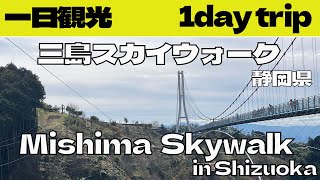 一日観光
1day trip

三島スカイウォーク
静岡県

Mishima Skywalk
in Shizuoka